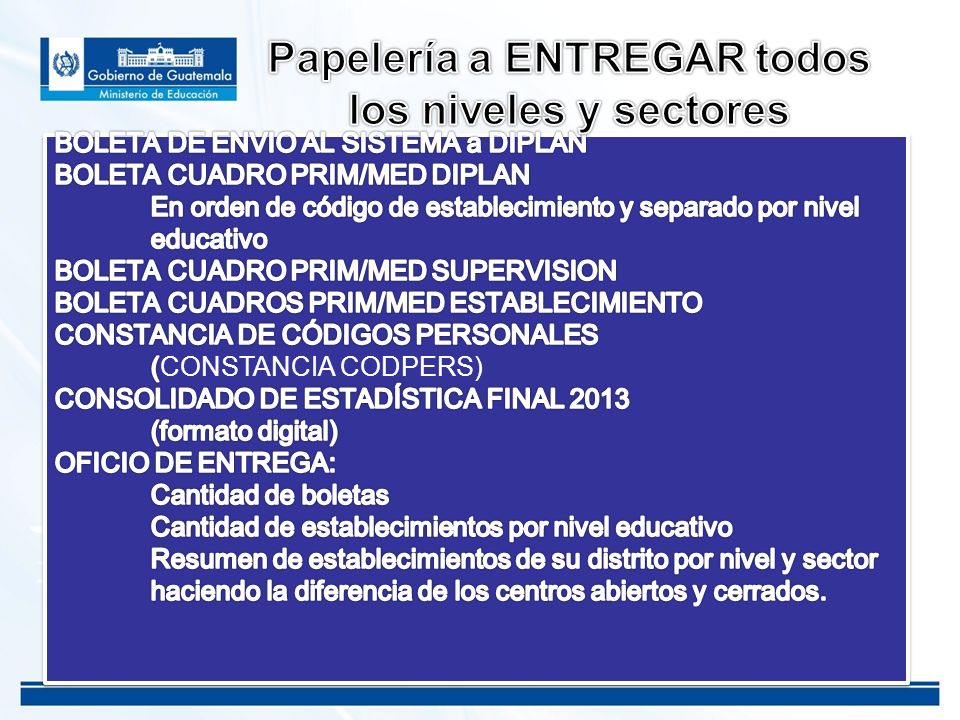 Gobierno de Guatemala
Ministerio de Educación

Papelería a ENTREGAR todos los niveles y sectores

BOLETA DE ENVIO AL SISTEMA a DIPLAN
BOLETA CUADRO PRIM/MED DIPLAN
En orden de código de establecimiento y separado por nivel educativo
BOLETA CUADRO PRIM/MED SUPERVISION
BOLETA CUADROS PRIM/MED ESTABLECIMIENTO
CONSTANCIA DE CÓDIGOS PERSONALES
(CONSTANCIA CODPERS)
CONSOLIDADO DE ESTADÍSTICA FINAL 2013
(formato digital)
OFICIO DE ENTREGA:
Cantidad de boletas
Cantidad de establecimientos por nivel educativo
Resumen de establecimientos de su distrito por nivel y sector haciendo la diferencia de los centros abiertos y cerrados.